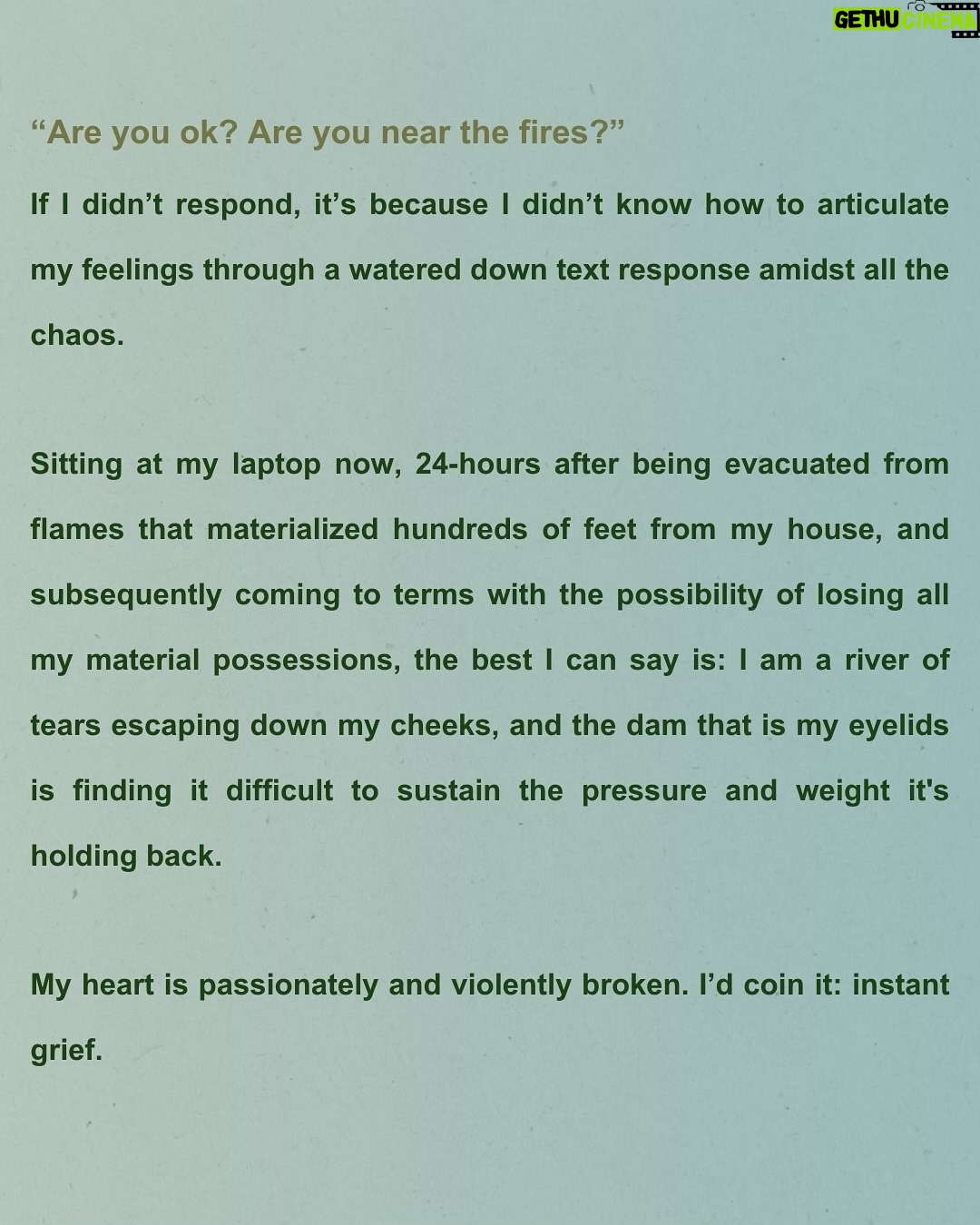 GETHU CINEMA

“Are you ok? Are you near the fires?”

If I didn’t respond, it’s because I didn’t know how to articulate my feelings through a watered down text response amidst all the chaos.

Sitting at my laptop now, 24-hours after being evacuated from flames that materialized hundreds of feet from my house, and subsequently coming to terms with the possibility of losing all my material possessions, the best I can say is: I am a river of tears escaping down my cheeks, and the dam that is my eyelids is finding it difficult to sustain the pressure and weight it's holding back.

My heart is passionately and violently broken. I’d coin it: instant grief.